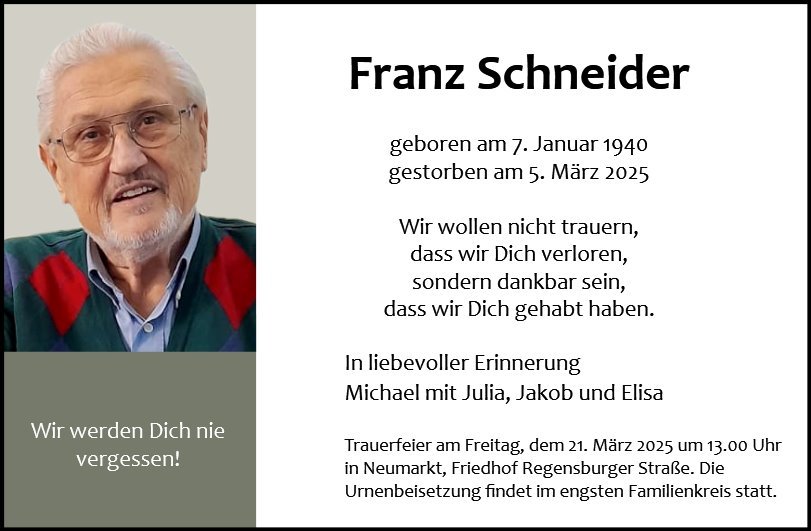 Wir werden Dich nie vergessen!

Franz Schneider

geboren am 7. Januar 1940
gestorben am 5. März 2025

Wir wollen nicht trauern,
dass wir Dich verloren,
sondern dankbar sein,
dass wir Dich gehabt haben.

In liebevoller Erinnerung
Michael mit Julia, Jakob und Elisa

Trauerfeier am Freitag, dem 21. März 2025 um 13.00 Uhr in Neumarkt, Friedhof Regensburger Straße. Die Urnenbeisetzung findet im engsten Familienkreis statt.